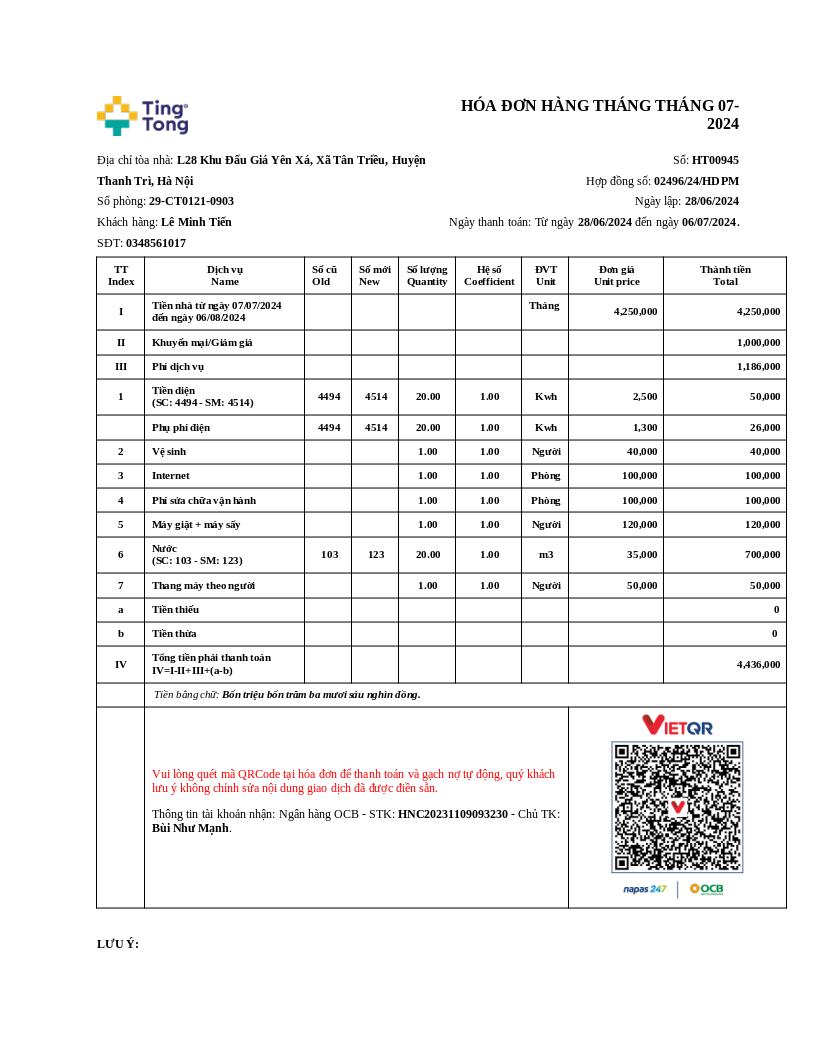 Ting Tong

HÓA ĐƠN HÀNG THÁNG THÁNG 07-2024

Địa chỉ tòa nhà: L28 Khu Đấu Giá Yên Xá, Xã Tân Triều, Huyện Thanh Trì, Hà Nội
Số phòng: 29-CT0121-0903
Khách hàng: Lê Minh Tiến
SĐT: 0348561017

Số: HT00945
Hợp đồng số: 02496/24/HDPM
Ngày lập: 28/06/2024
Ngày thanh toán: Từ ngày 28/06/2024 đến ngày 06/07/2024.

| TT Index | Dịch vụ Name | Số cũ Old | Số mới New | Số lượng Quantity | Hệ số Coefficient | ĐVT Unit | Đơn giá Unit price | Thành tiền Total |
|---|---|---|---|---|---|---|---|---|
| I | Tiền nhà từ ngày 07/07/2024 đến ngày 06/08/2024 | | | | | Tháng | 4,250,000 | 4,250,000 |
| II | Khuyến mại/Giảm giá | | | | | | | 1,000,000 |
| III | Phí dịch vụ | | | | | | | 1,186,000 |
| 1 | Tiền điện (SC: 4494 - SM: 4514) | 4494 | 4514 | 20.00 | 1.00 | Kwh | 2,500 | 50,000 |
| | Phụ phí điện | 4494 | 4514 | 20.00 | 1.00 | Kwh | 1,300 | 26,000 |
| 2 | Vệ sinh | | | 1.00 | 1.00 | Người | 40,000 | 40,000 |
| 3 | Internet | | | 1.00 | 1.00 | Phòng | 100,000 | 100,000 |
| 4 | Phí sửa chữa vận hành | | | 1.00 | 1.00 | Phòng | 100,000 | 100,000 |
| 5 | Máy giặt + máy sấy | | | 1.00 | 1.00 | Người | 120,000 | 120,000 |
| 6 | Nước (SC: 103 - SM: 123) | 103 | 123 | 20.00 | 1.00 | m3 | 35,000 | 700,000 |
| 7 | Thang máy theo người | | | 1.00 | 1.00 | Người | 50,000 | 50,000 |
| a | Tiền thiếu | | | | | | | 0 |
| b | Tiền thừa | | | | | | | 0 |
| IV | Tổng tiền phải thanh toán IV=I-II+III+(a-b) | | | | | | | 4,436,000 |

Tiền bằng chữ: Bốn triệu bốn trăm ba mươi sáu nghìn đồng.

Vui lòng quét mã QRCode tại hóa đơn để thanh toán và gạch nợ tự động, quý khách lưu ý không chỉnh sửa nội dung giao dịch đã được điền sẵn.

Thông tin tài khoản nhận: Ngân hàng OCB - STK: HNC20231109093230 - Chủ TK: Bùi Như Mạnh.

VIETQR
napas 247 | OCB

LƯU Ý: